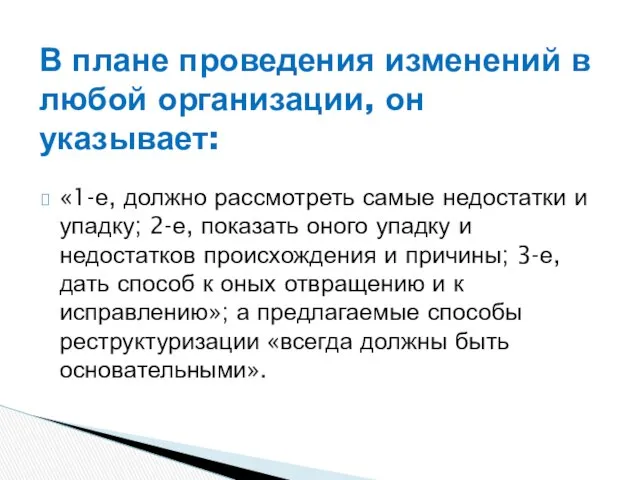 В плане проведения изменений в любой организации, он указывает:

«1-е, должно рассмотреть самые недостатки и упадку; 2-е, показать оного упадку и недостатков происхождения и причины; 3-е, дать способ к оных отвращению и к исправлению»; а предлагаемые способы реструктуризации «всегда должны быть основательными».